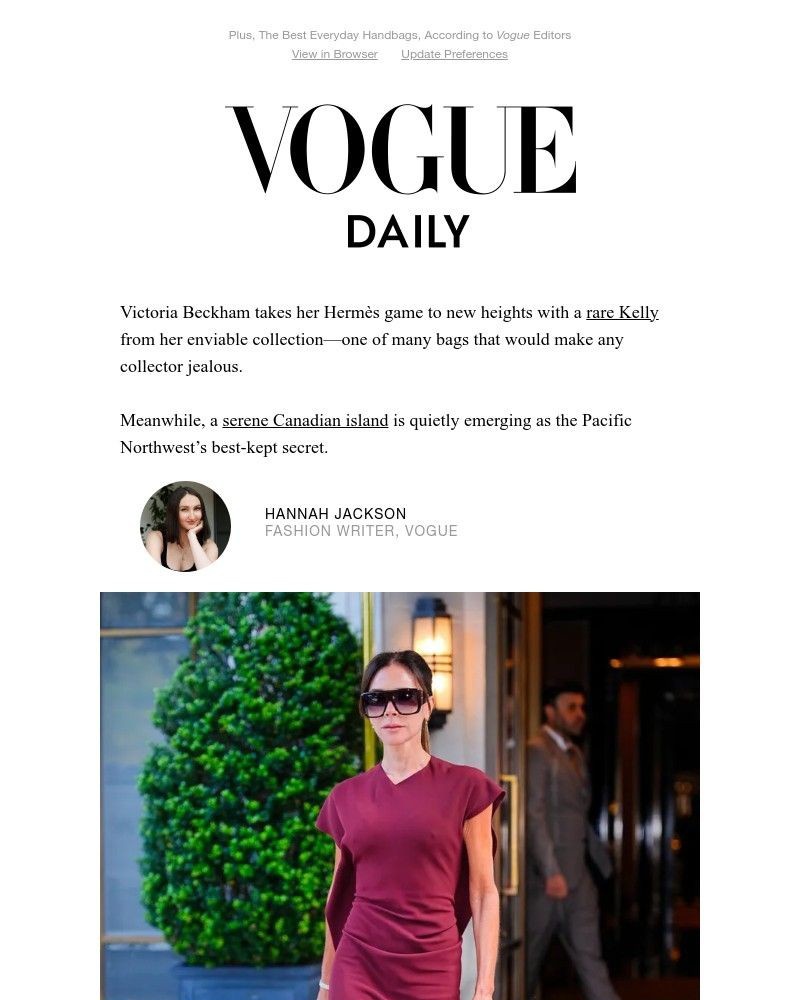 Plus, The Best Everyday Handbags, According to Vogue Editors
View in Browser Update Preferences

VOGUE
DAILY

Victoria Beckham takes her Hermès game to new heights with a rare Kelly from her enviable collection—one of many bags that would make any collector jealous.

Meanwhile, a serene Canadian island is quietly emerging as the Pacific Northwest's best-kept secret.

HANNAH JACKSON
FASHION WRITER, VOGUE